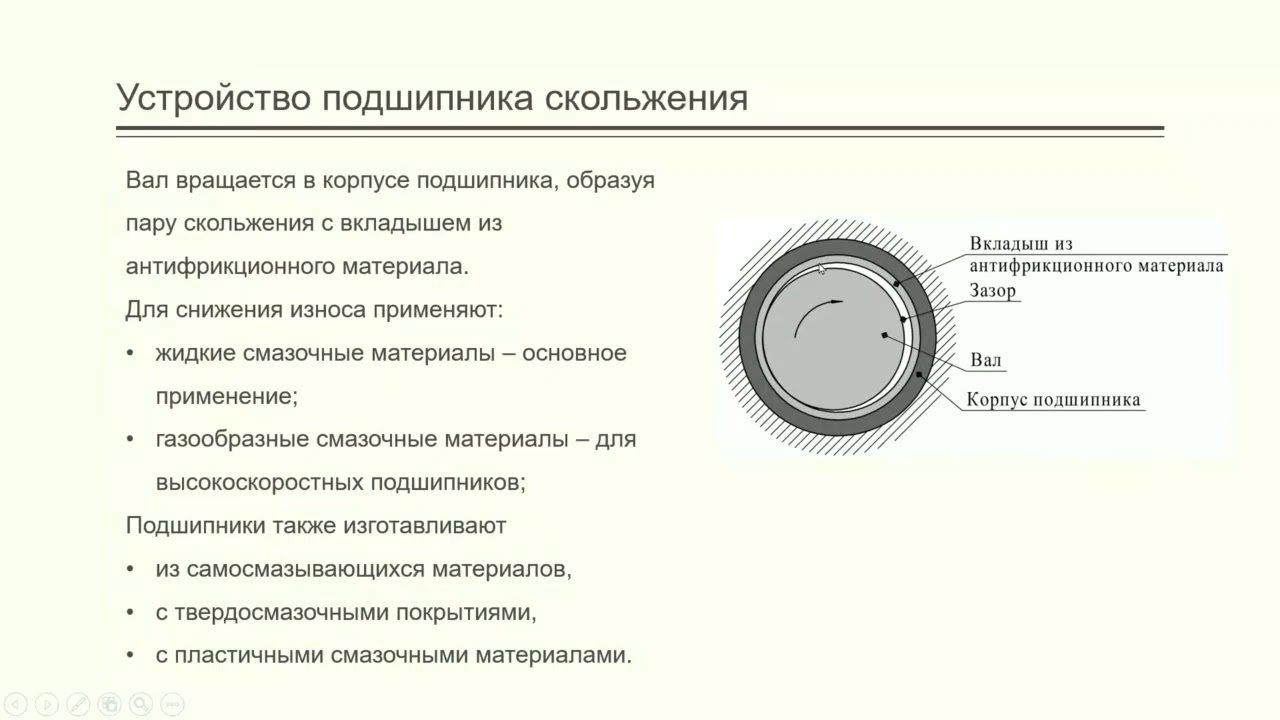 Устройство подшипника скольжения

Вал вращается в корпусе подшипника, образуя пару скольжения с вкладышем из антифрикционного материала.

Для снижения износа применяют:

• жидкие смазочные материалы – основное применение;

• газообразные смазочные материалы – для высокоскоростных подшипников;

Подшипники также изготавливают

• из самосмазывающихся материалов,

• с твердосмазочными покрытиями,

• с пластичными смазочными материалами.

Вкладыш из
антифрикционного материала

Зазор

Вал

Корпус подшипника